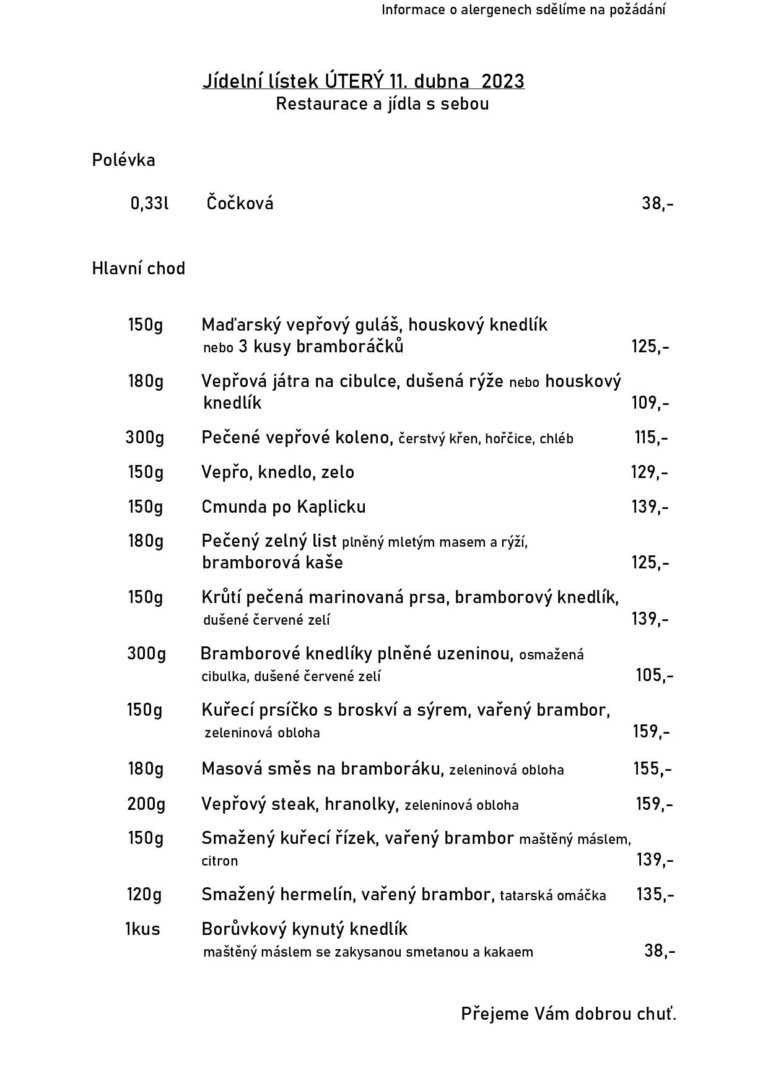 Informace o alergenech sdělíme na požádání

Jídelní lístek ÚTERÝ 11. dubna 2023
Restaurace a jídla s sebou

Polévka

0,33l Čočková 38,-

Hlavní chod

150g Maďarský vepřový guláš, houskový knedlík nebo 3 kusy bramboráčků 125,-

180g Vepřová játra na cibulce, dušená rýže nebo houskový knedlík 109,-

300g Pečené vepřové koleno, čerstvý křen, hořčice, chléb 115,-

150g Vepřo, knedlo, zelo 129,-

150g Cmunda po Kaplicku 139,-

180g Pečený zelný list plněný mletým masem a rýží, bramborová kaše 125,-

150g Krůtí pečená marinovaná prsa, bramborový knedlík, dušené červené zelí 139,-

300g Bramborové knedlíky plněné uzeninou, osmažená cibulka, dušené červené zelí 105,-

150g Kuřecí prsíčko s broskví a sýrem, vařený brambor, zeleninová obloha 159,-

180g Masová směs na bramboráku, zeleninová obloha 155,-

200g Vepřový steak, hranolky, zeleninová obloha 159,-

150g Smažený kuřecí řízek, vařený brambor maštěný máslem, citron 139,-

120g Smažený hermelín, vařený brambor, tatarská omáčka 135,-

1kus Borůvkový kynutý knedlík maštěný máslem se zakysanou smetanou a kakaem 38,-

Přejeme Vám dobrou chuť.